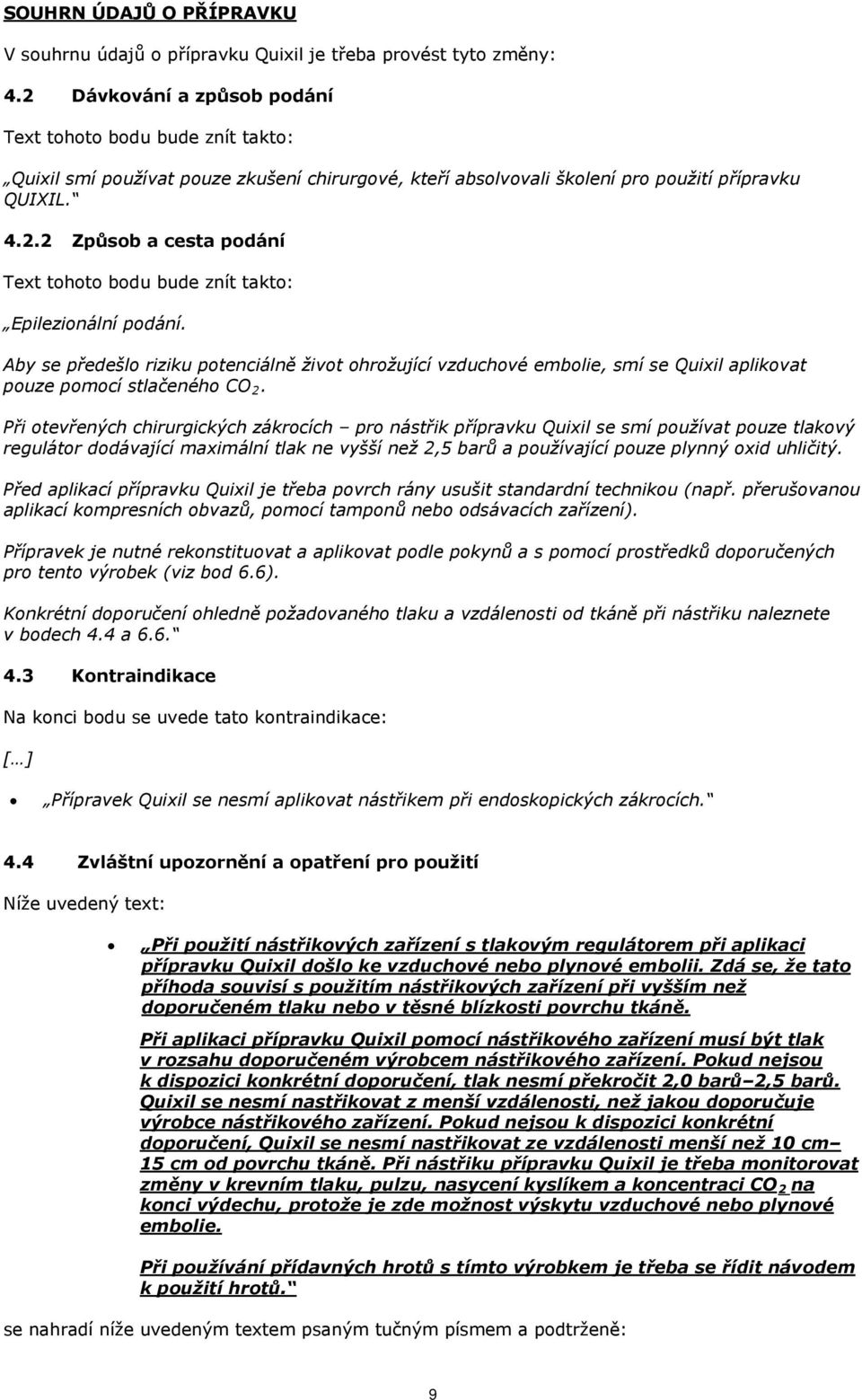 SOUHRN ÚDAJŮ O PŘÍPRAVKU

V souhrnu údajů o přípravku Quixil je třeba provést tyto změny:

4.2 Dávkování a způsob podání

Text tohoto bodu bude znít takto:

„Quixil smí používat pouze zkušení chirurgové, kteří absolvovali školení pro použití přípravku QUIXIL.“

4.2.2 Způsob a cesta podání

Text tohoto bodu bude znít takto:

„Epilezionální podání.

Aby se předešlo riziku potenciálně život ohrožující vzduchové embolie, smí se Quixil aplikovat pouze pomocí stlačeného $CO_2$.

Při otevřených chirurgických zákrocích – pro nástřik přípravku Quixil se smí používat pouze tlakový regulátor dodávající maximální tlak ne vyšší než 2,5 barů a používající pouze plynný oxid uhličitý.

Před aplikací přípravku Quixil je třeba povrch rány usušit standardní technikou (např. přerušovanou aplikací kompresních obvazů, pomocí tamponů nebo odsávacích zařízení).

Přípravek je nutné rekonstituovat a aplikovat podle pokynů a s pomocí prostředků doporučených pro tento výrobek (viz bod 6.6).

Konkrétní doporučení ohledně požadovaného tlaku a vzdálenosti od tkáně při nástřiku naleznete v bodech 4.4 a 6.6.“

4.3 Kontraindikace

Na konci bodu se uvede tato kontraindikace:

[…]

• „Přípravek Quixil se nesmí aplikovat nástřikem při endoskopických zákrocích.“

4.4 Zvláštní upozornění a opatření pro použití

Níže uvedený text:

• „Při použití nástřikových zařízení s tlakovým regulátorem při aplikaci přípravku Quixil došlo ke vzduchové nebo plynové embolii. Zdá se, že tato příhoda souvisí s použitím nástřikových zařízení při vyšším než doporučeném tlaku nebo v těsné blízkosti povrchu tkáně.

Při aplikaci přípravku Quixil pomocí nástřikového zařízení musí být tlak v rozsahu doporučeném výrobcem nástřikového zařízení. Pokud nejsou k dispozici konkrétní doporučení, tlak nesmí překročit 2,0 barů–2,5 barů. Quixil se nesmí nastřikovat z menší vzdálenosti, než jakou doporučuje výrobce nástřikového zařízení. Pokud nejsou k dispozici konkrétní doporučení, Quixil se nesmí nastřikovat ze vzdálenosti menší než 10 cm–15 cm od povrchu tkáně. Při nástřiku přípravku Quixil je třeba monitorovat změny v krevním tlaku, pulzu, nasycení kyslíkem a koncentraci $CO_2$ na konci výdechu, protože je zde možnost výskytu vzduchové nebo plynové embolie.

Při používání přídavných hrotů s tímto výrobkem je třeba se řídit návodem k použití hrotů.“

se nahradí níže uvedeným textem psaným tučným písmem a podtrženě:

9